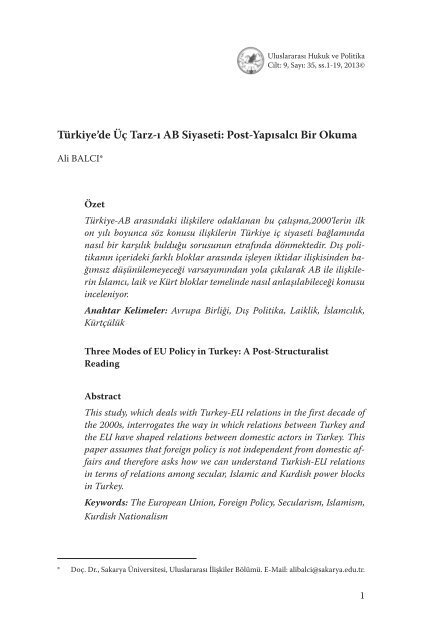 Uluslararası Hukuk ve Politika
Cilt: 9, Sayı: 35, ss.1-19, 2013©

Türkiye'de Üç Tarz-ı AB Siyaseti: Post-Yapısalcı Bir Okuma

Ali BALCI*

Özet

Türkiye-AB arasındaki ilişkilere odaklanan bu çalışma,2000'lerin ilk on yılı boyunca söz konusu ilişkilerin Türkiye iç siyaseti bağlamında nasıl bir karşılık bulduğu sorusunun etrafında dönmektedir. Dış politikanın içerideki farklı bloklar arasında işleyen iktidar ilişkisinden bağımsız düşünülemeyeceği varsayımından yola çıkılarak AB ile ilişkilerin İslamcı, laik ve Kürt bloklar temelinde nasıl anlaşılabileceği konusu inceleniyor.

Anahtar Kelimeler: Avrupa Birliği, Dış Politika, Laiklik, İslamcılık, Kürtçülük

Three Modes of EU Policy in Turkey: A Post-Structuralist Reading

Abstract

This study, which deals with Turkey-EU relations in the first decade of the 2000s, interrogates the way in which relations between Turkey and the EU have shaped relations between domestic actors in Turkey. This paper assumes that foreign policy is not independent from domestic affairs and therefore asks how we can understand Turkish-EU relations in terms of relations among secular, Islamic and Kurdish power blocks in Turkey.

Keywords: The European Union, Foreign Policy, Secularism, Islamism, Kurdish Nationalism

* Doç. Dr., Sakarya Üniversitesi, Uluslararası İlişkiler Bölümü. E-Mail: alibalci@sakarya.edu.tr.

1